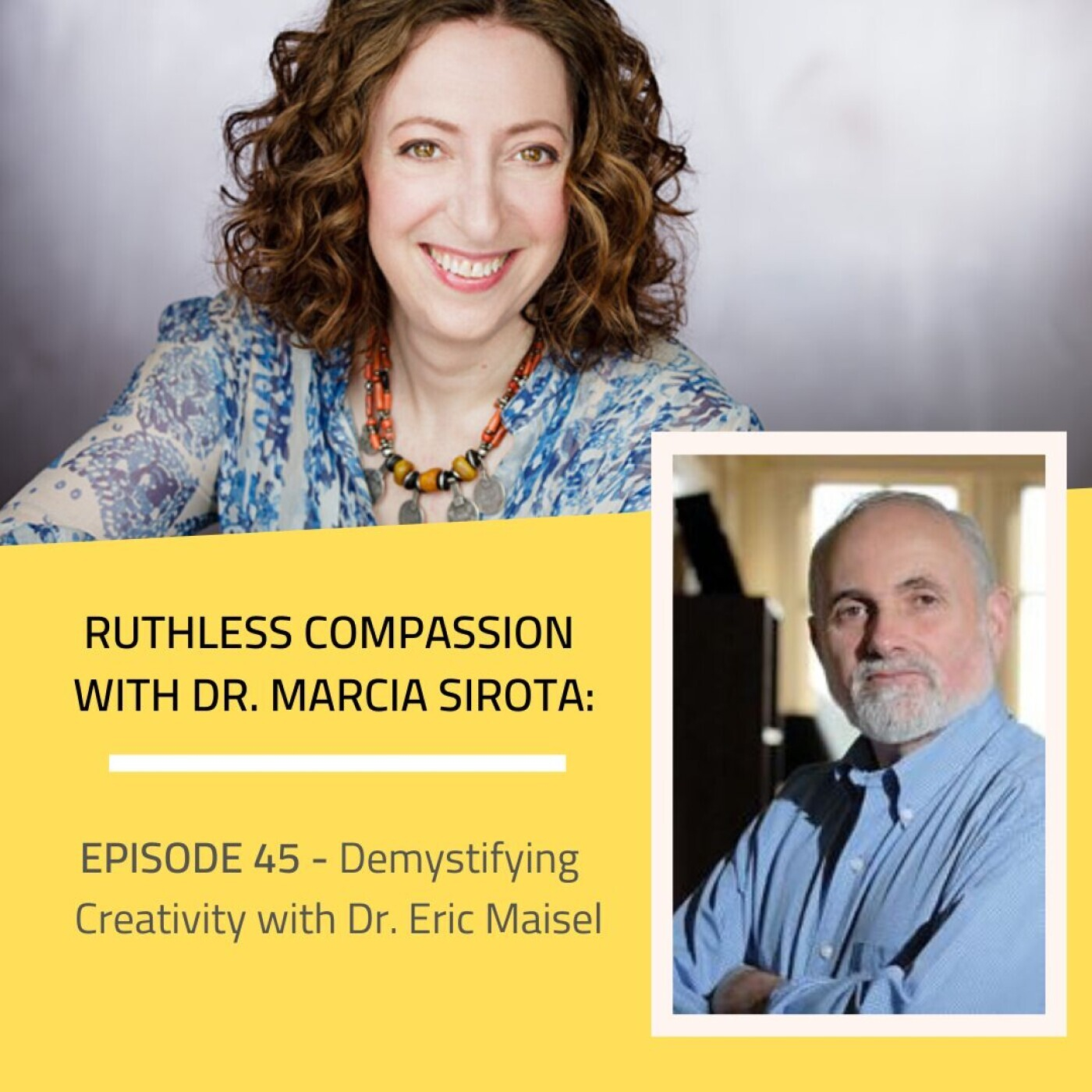 RUTHLESS COMPASSION WITH DR. MARCIA SIROTA:

EPISODE 45 - Demystifying Creativity with Dr. Eric Maisel